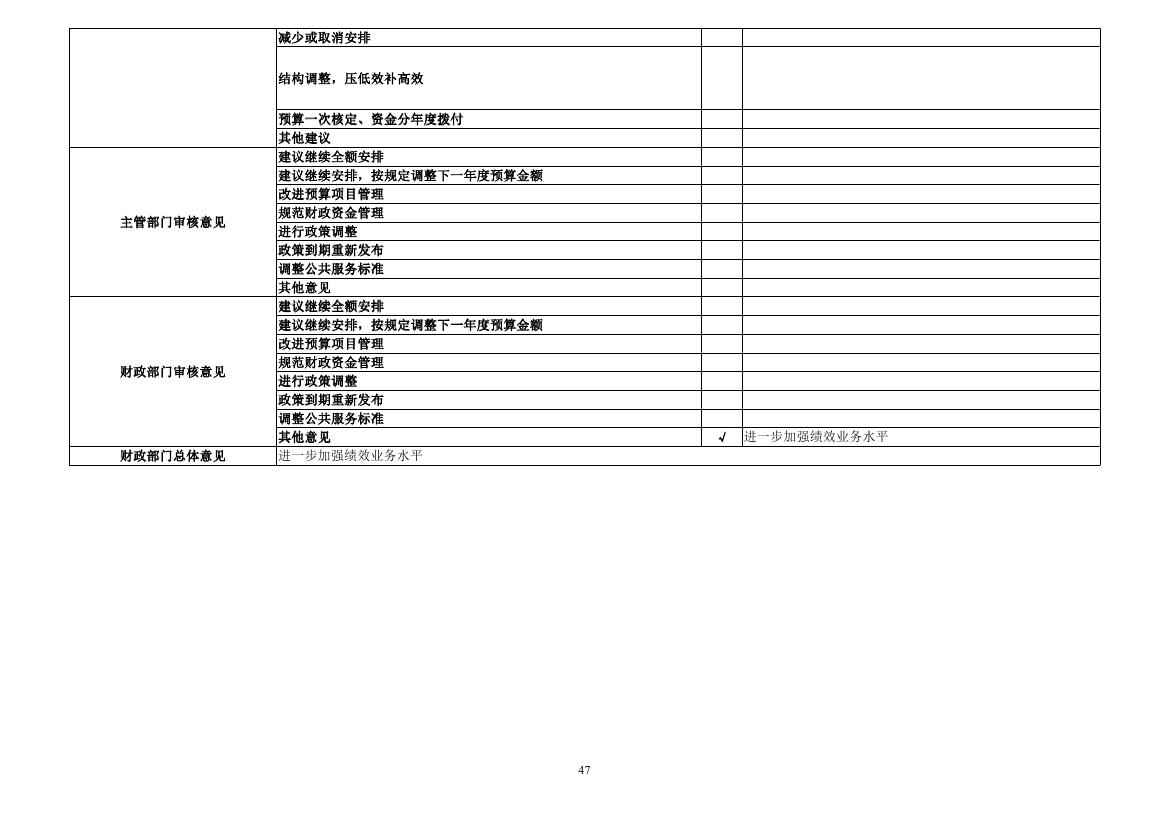 |  | 减少或取消安排 |  |  |
|---|---|---|---|
|  | 结构调整，压低效补高效 |  |  |
|  | 预算一次核定、资金分年度拨付 |  |  |
|  | 其他建议 |  |  |
| 主管部门审核意见 | 建议继续全额安排 |  |  |
|  | 建议继续安排，按规定调整下一年度预算金额 |  |  |
|  | 改进预算项目管理 |  |  |
|  | 规范财政资金管理 |  |  |
|  | 进行政策调整 |  |  |
|  | 政策到期重新发布 |  |  |
|  | 调整公共服务标准 |  |  |
|  | 其他意见 |  |  |
| 财政部门审核意见 | 建议继续全额安排 |  |  |
|  | 建议继续安排，按规定调整下一年度预算金额 |  |  |
|  | 改进预算项目管理 |  |  |
|  | 规范财政资金管理 |  |  |
|  | 进行政策调整 |  |  |
|  | 政策到期重新发布 |  |  |
|  | 调整公共服务标准 |  |  |
|  | 其他意见 | √ | 进一步加强绩效业务水平 |
| 财政部门总体意见 | 进一步加强绩效业务水平 |  |  |

47